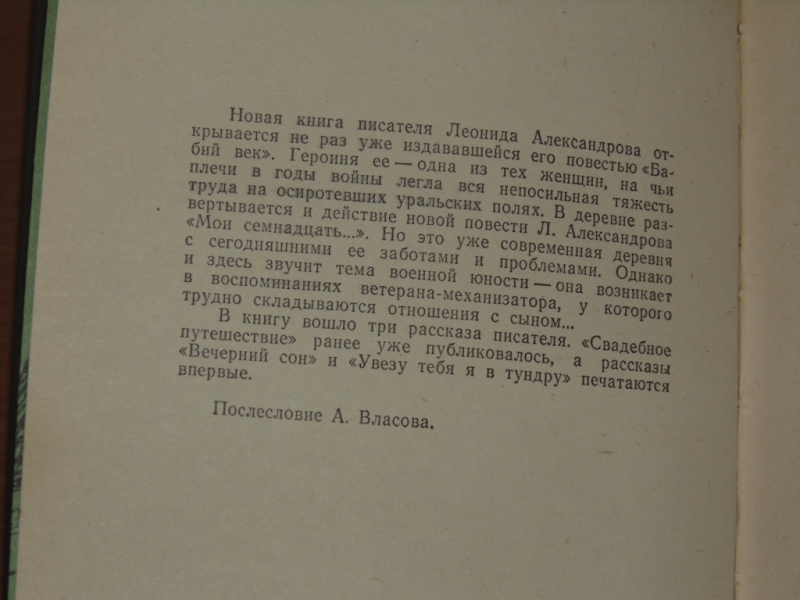 Новая книга писателя Леонида Александрова открывается не раз уже издававшейся его повестью «Бабий век». Героиня ее — одна из тех женщин, на чьи плечи в годы войны легла вся непосильная тяжесть труда на осиротевших уральских полях. В деревне развертывается и действие новой повести Л. Александрова «Мои семнадцать...». Но это уже современная деревня с сегодняшними ее заботами и проблемами. Однако и здесь звучит тема военной юности — она возникает в воспоминаниях ветерана-механизатора, у которого трудно складываются отношения с сыном...

В книгу вошло три рассказа писателя. «Свадебное путешествие» ранее уже публиковалось, а рассказы «Вечерний сон» и «Увезу тебя я в тундру» печатаются впервые.

Послесловие А. Власова.